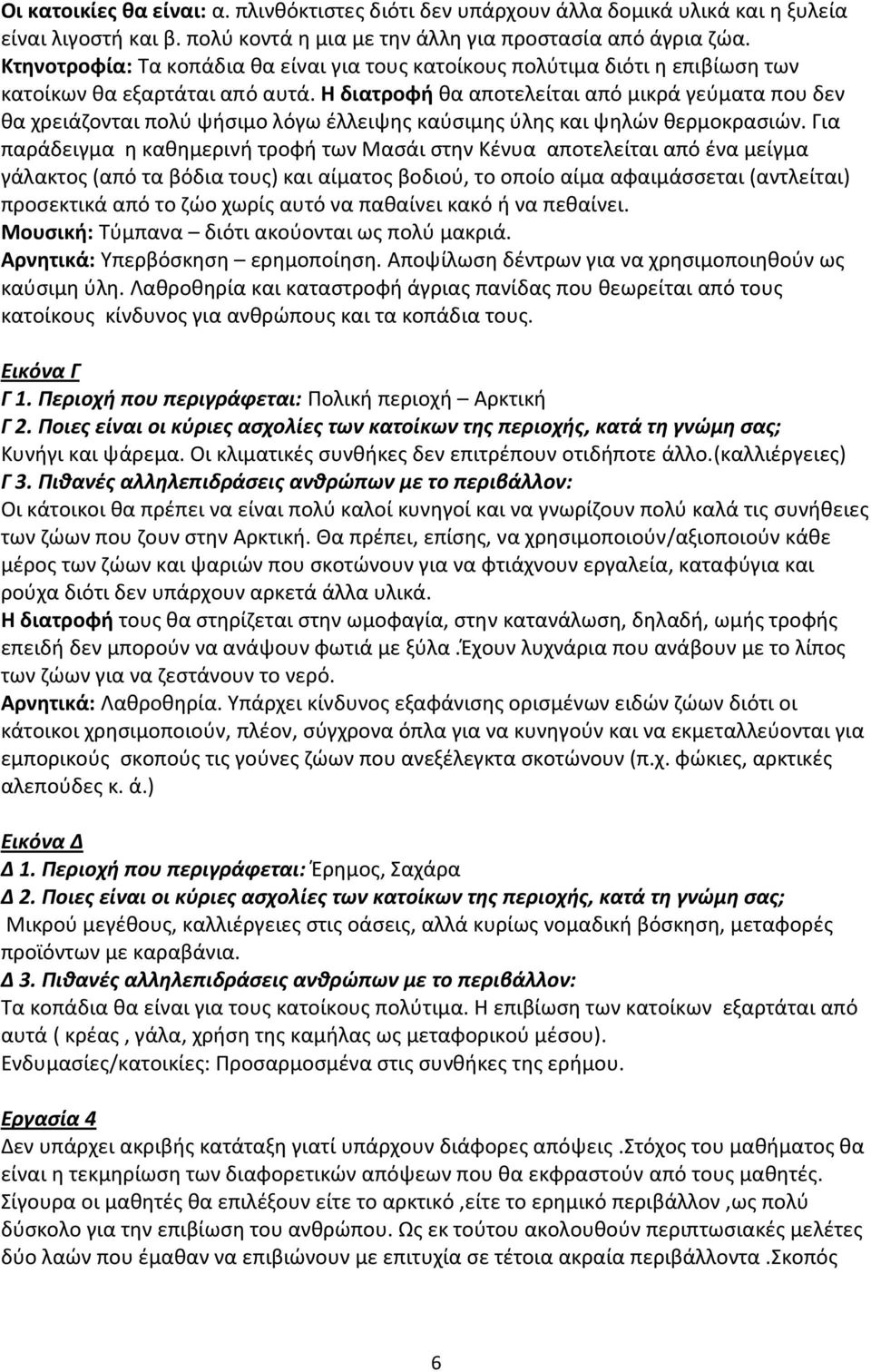 Οι κατοικίες θα είναι: α. πλινθόκτιστες διότι δεν υπάρχουν άλλα δομικά υλικά και η ξυλεία είναι λιγοστή και β. πολύ κοντά η μια με την άλλη για προστασία από άγρια ζώα.
Κτηνοτροφία: Τα κοπάδια θα είναι για τους κατοίκους πολύτιμα διότι η επιβίωση των κατοίκων θα εξαρτάται από αυτά. Η διατροφή θα αποτελείται από μικρά γεύματα που δεν θα χρειάζονται πολύ ψήσιμο λόγω έλλειψης καύσιμης ύλης και ψηλών θερμοκρασιών. Για παράδειγμα η καθημερινή τροφή των Μασάι στην Κένυα αποτελείται από ένα μείγμα γάλακτος (από τα βόδια τους) και αίματος βοδιού, το οποίο αίμα αφαιμάσσεται (αντλείται) προσεκτικά από το ζώο χωρίς αυτό να παθαίνει κακό ή να πεθαίνει.
Μουσική: Τύμπανα – διότι ακούονται ως πολύ μακριά.
Αρνητικά: Υπερβόσκηση – ερημοποίηση. Αποψίλωση δέντρων για να χρησιμοποιηθούν ως καύσιμη ύλη. Λαθροθηρία και καταστροφή άγριας πανίδας που θεωρείται από τους κατοίκους κίνδυνος για ανθρώπους και τα κοπάδια τους.

Εικόνα Γ
Γ 1. Περιοχή που περιγράφεται: Πολική περιοχή – Αρκτική
Γ 2. Ποιες είναι οι κύριες ασχολίες των κατοίκων της περιοχής, κατά τη γνώμη σας;
Κυνήγι και ψάρεμα. Οι κλιματικές συνθήκες δεν επιτρέπουν οτιδήποτε άλλο.(καλλιέργειες)
Γ 3. Πιθανές αλληλεπιδράσεις ανθρώπων με το περιβάλλον:
Οι κάτοικοι θα πρέπει να είναι πολύ καλοί κυνηγοί και να γνωρίζουν πολύ καλά τις συνήθειες των ζώων που ζουν στην Αρκτική. Θα πρέπει, επίσης, να χρησιμοποιούν/αξιοποιούν κάθε μέρος των ζώων και ψαριών που σκοτώνουν για να φτιάχνουν εργαλεία, καταφύγια και ρούχα διότι δεν υπάρχουν αρκετά άλλα υλικά.
Η διατροφή τους θα στηρίζεται στην ωμοφαγία, στην κατανάλωση, δηλαδή, ωμής τροφής επειδή δεν μπορούν να ανάψουν φωτιά με ξύλα .Έχουν λυχνάρια που ανάβουν με το λίπος των ζώων για να ζεστάνουν το νερό.
Αρνητικά: Λαθροθηρία. Υπάρχει κίνδυνος εξαφάνισης ορισμένων ειδών ζώων διότι οι κάτοικοι χρησιμοποιούν, πλέον, σύγχρονα όπλα για να κυνηγούν και να εκμεταλλεύονται για εμπορικούς σκοπούς τις γούνες ζώων που ανεξέλεγκτα σκοτώνουν (π.χ. φώκιες, αρκτικές αλεπούδες κ. ά.)

Εικόνα Δ
Δ 1. Περιοχή που περιγράφεται: Έρημος, Σαχάρα
Δ 2. Ποιες είναι οι κύριες ασχολίες των κατοίκων της περιοχής, κατά τη γνώμη σας;
Μικρού μεγέθους, καλλιέργειες στις οάσεις, αλλά κυρίως νομαδική βόσκηση, μεταφορές προϊόντων με καραβάνια.
Δ 3. Πιθανές αλληλεπιδράσεις ανθρώπων με το περιβάλλον:
Τα κοπάδια θα είναι για τους κατοίκους πολύτιμα. Η επιβίωση των κατοίκων εξαρτάται από αυτά ( κρέας , γάλα, χρήση της καμήλας ως μεταφορικού μέσου).
Ενδυμασίες/κατοικίες: Προσαρμοσμένα στις συνθήκες της ερήμου.

Εργασία 4
Δεν υπάρχει ακριβής κατάταξη γιατί υπάρχουν διάφορες απόψεις .Στόχος του μαθήματος θα είναι η τεκμηρίωση των διαφορετικών απόψεων που θα εκφραστούν από τους μαθητές. Σίγουρα οι μαθητές θα επιλέξουν είτε το αρκτικό ,είτε το ερημικό περιβάλλον ,ως πολύ δύσκολο για την επιβίωση του ανθρώπου. Ως εκ τούτου ακολουθούν περιπτωσιακές μελέτες δύο λαών που έμαθαν να επιβιώνουν με επιτυχία σε τέτοια ακραία περιβάλλοντα .Σκοπός

6